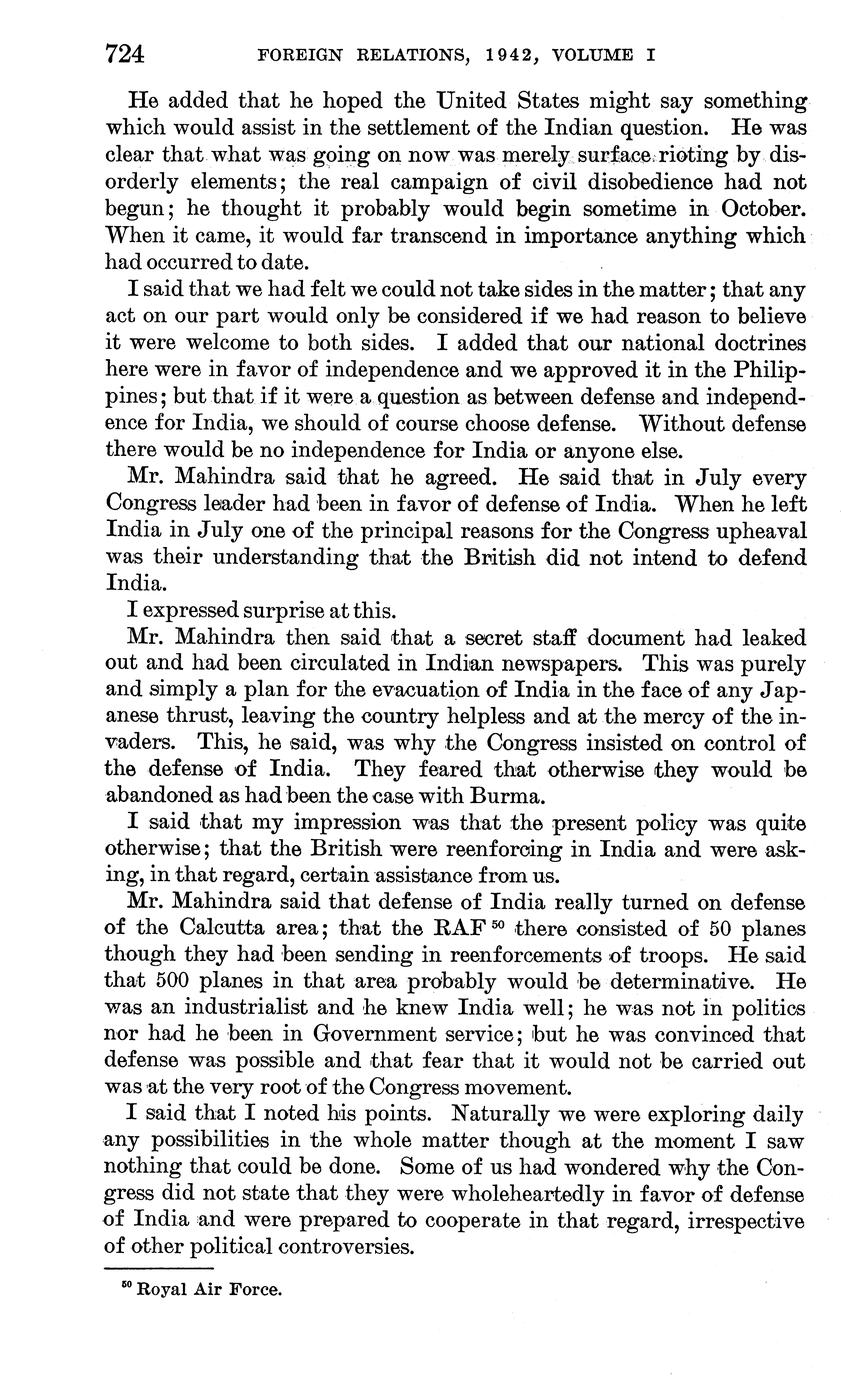 724 FOREIGN RELATIONS, 1942, VOLUME I

He added that he hoped the United States might say something which would assist in the settlement of the Indian question. He was clear that what was going on now was merely surface rioting by disorderly elements; the real campaign of civil disobedience had not begun; he thought it probably would begin sometime in October. When it came, it would far transcend in importance anything which had occurred to date.

I said that we had felt we could not take sides in the matter; that any act on our part would only be considered if we had reason to believe it were welcome to both sides. I added that our national doctrines here were in favor of independence and we approved it in the Philippines; but that if it were a question as between defense and independence for India, we should of course choose defense. Without defense there would be no independence for India or anyone else.

Mr. Mahindra said that he agreed. He said that in July every Congress leader had been in favor of defense of India. When he left India in July one of the principal reasons for the Congress upheaval was their understanding that the British did not intend to defend India.

I expressed surprise at this.

Mr. Mahindra then said that a secret staff document had leaked out and had been circulated in Indian newspapers. This was purely and simply a plan for the evacuation of India in the face of any Japanese thrust, leaving the country helpless and at the mercy of the invaders. This, he said, was why the Congress insisted on control of the defense of India. They feared that otherwise they would be abandoned as had been the case with Burma.

I said that my impression was that the present policy was quite otherwise; that the British were reenforcing in India and were asking, in that regard, certain assistance from us.

Mr. Mahindra said that defense of India really turned on defense of the Calcutta area; that the RAF $^{50}$ there consisted of 50 planes though they had been sending in reenforcements of troops. He said that 500 planes in that area probably would be determinative. He was an industrialist and he knew India well; he was not in politics nor had he been in Government service; but he was convinced that defense was possible and that fear that it would not be carried out was at the very root of the Congress movement.

I said that I noted his points. Naturally we were exploring daily any possibilities in the whole matter though at the moment I saw nothing that could be done. Some of us had wondered why the Congress did not state that they were wholeheartedly in favor of defense of India and were prepared to cooperate in that regard, irrespective of other political controversies.

$^{50}$ Royal Air Force.